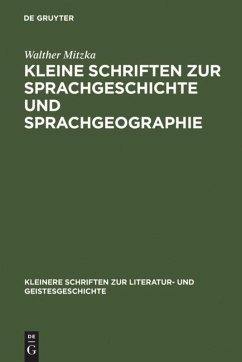 DE GRUYTER

Walther Mitzka

KLEINE SCHRIFTEN ZUR SPRACHGESCHICHTE UND SPRACHGEOGRAPHIE

KLEINERE SCHRIFTEN ZUR LITERATUR- UND GEISTESGESCHICHTE

DE G